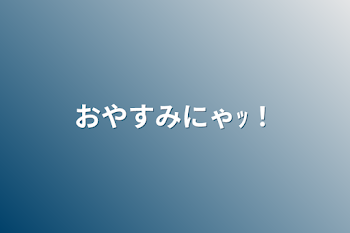 おやすみにゃッ！